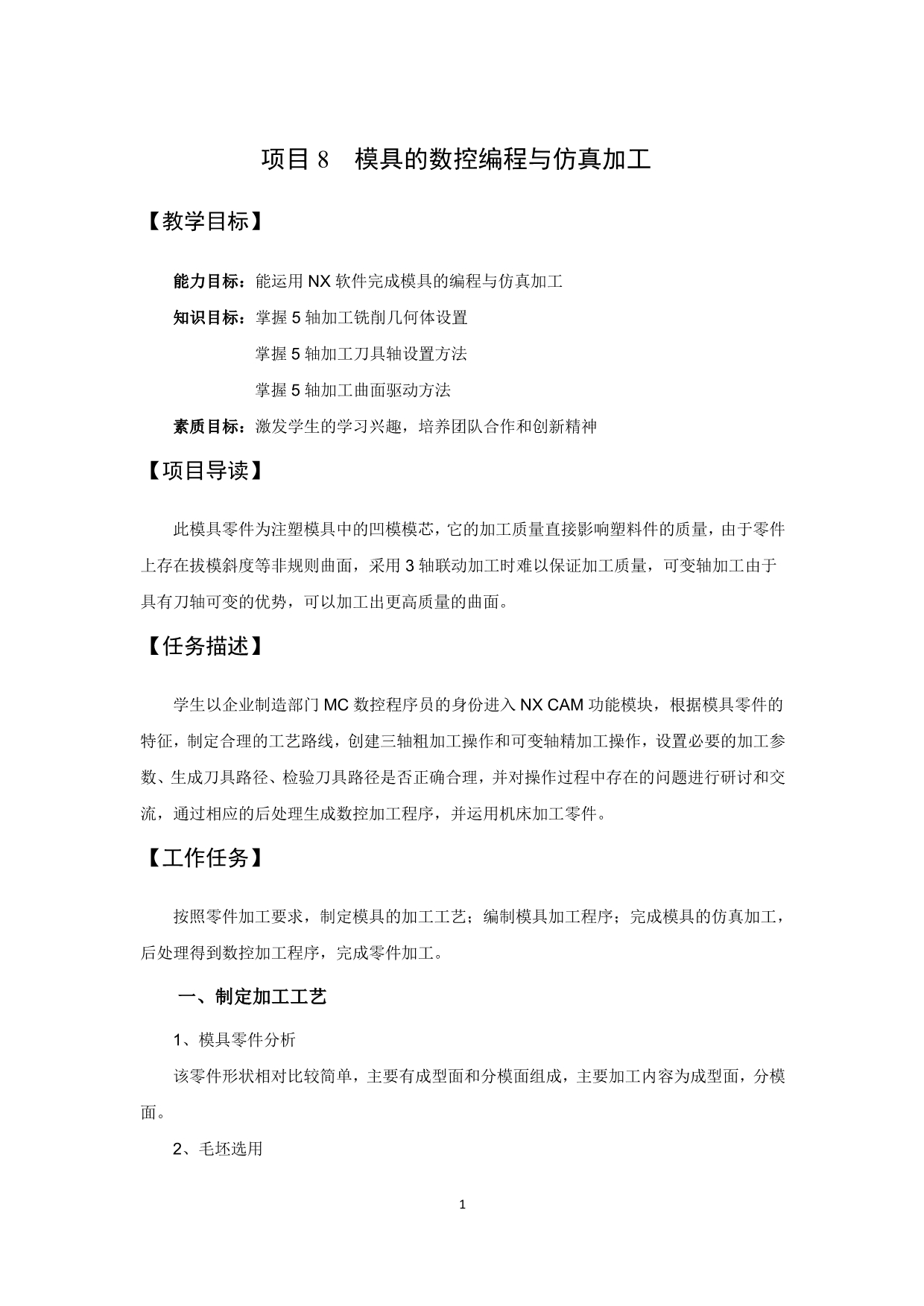 项目 8　模具的数控编程与仿真加工

【教学目标】

能力目标：能运用 NX 软件完成模具的编程与仿真加工

知识目标：掌握 5 轴加工铣削几何体设置

掌握 5 轴加工刀具轴设置方法

掌握 5 轴加工曲面驱动方法

素质目标：激发学生的学习兴趣，培养团队合作和创新精神

【项目导读】

此模具零件为注塑模具中的凹模模芯，它的加工质量直接影响塑料件的质量，由于零件上存在拔模斜度等非规则曲面，采用 3 轴联动加工时难以保证加工质量，可变轴加工由于具有刀轴可变的优势，可以加工出更高质量的曲面。

【任务描述】

学生以企业制造部门 MC 数控程序员的身份进入 NX CAM 功能模块，根据模具零件的特征，制定合理的工艺路线，创建三轴粗加工操作和可变轴精加工操作，设置必要的加工参数、生成刀具路径、检验刀具路径是否正确合理，并对操作过程中存在的问题进行研讨和交流，通过相应的后处理生成数控加工程序，并运用机床加工零件。

【工作任务】

按照零件加工要求，制定模具的加工工艺；编制模具加工程序；完成模具的仿真加工，后处理得到数控加工程序，完成零件加工。

一、制定加工工艺

1、模具零件分析

该零件形状相对比较简单，主要有成型面和分模面组成，主要加工内容为成型面，分模面。

2、毛坯选用

1